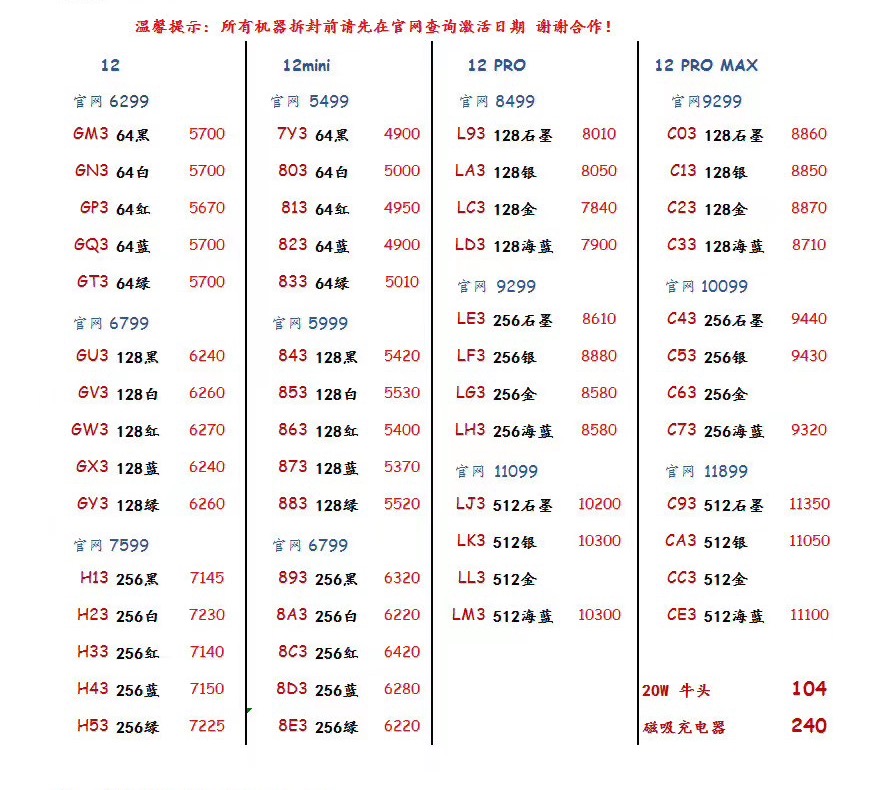 温馨提示：所有机器拆封前请先在官网查询激活日期 谢谢合作！

12

官网 6299

GM3 64黑 5700
GN3 64白 5700
GP3 64红 5670
GQ3 64蓝 5700
GT3 64绿 5700

官网 6799

GU3 128黑 6240
GV3 128白 6260
GW3 128红 6270
GX3 128蓝 6240
GY3 128绿 6260

官网 7599

H13 256黑 7145
H23 256白 7230
H33 256红 7140
H43 256蓝 7150
H53 256绿 7225

12mini

官网 5499

7Y3 64黑 4900
803 64白 5000
813 64红 4950
823 64蓝 4900
833 64绿 5010

官网 5999

843 128黑 5420
853 128白 5530
863 128红 5400
873 128蓝 5370
883 128绿 5520

官网 6799

893 256黑 6320
8A3 256白 6220
8C3 256红 6420
8D3 256蓝 6280
8E3 256绿 6220

12 PRO

官网 8499

L93 128石墨 8010
LA3 128银 8050
LC3 128金 7840
LD3 128海蓝 7900

官网 9299

LE3 256石墨 8610
LF3 256银 8880
LG3 256金 8580
LH3 256海蓝 8580

官网 11099

LJ3 512石墨 10200
LK3 512银 10300
LL3 512金
LM3 512海蓝 10300

12 PRO MAX

官网9299

C03 128石墨 8860
C13 128银 8850
C23 128金 8870
C33 128海蓝 8710

官网 10099

C43 256石墨 9440
C53 256银 9430
C63 256金
C73 256海蓝 9320

官网 11899

C93 512石墨 11350
CA3 512银 11050
CC3 512金
CE3 512海蓝 11100

20W 牛头 104
磁吸充电器 240